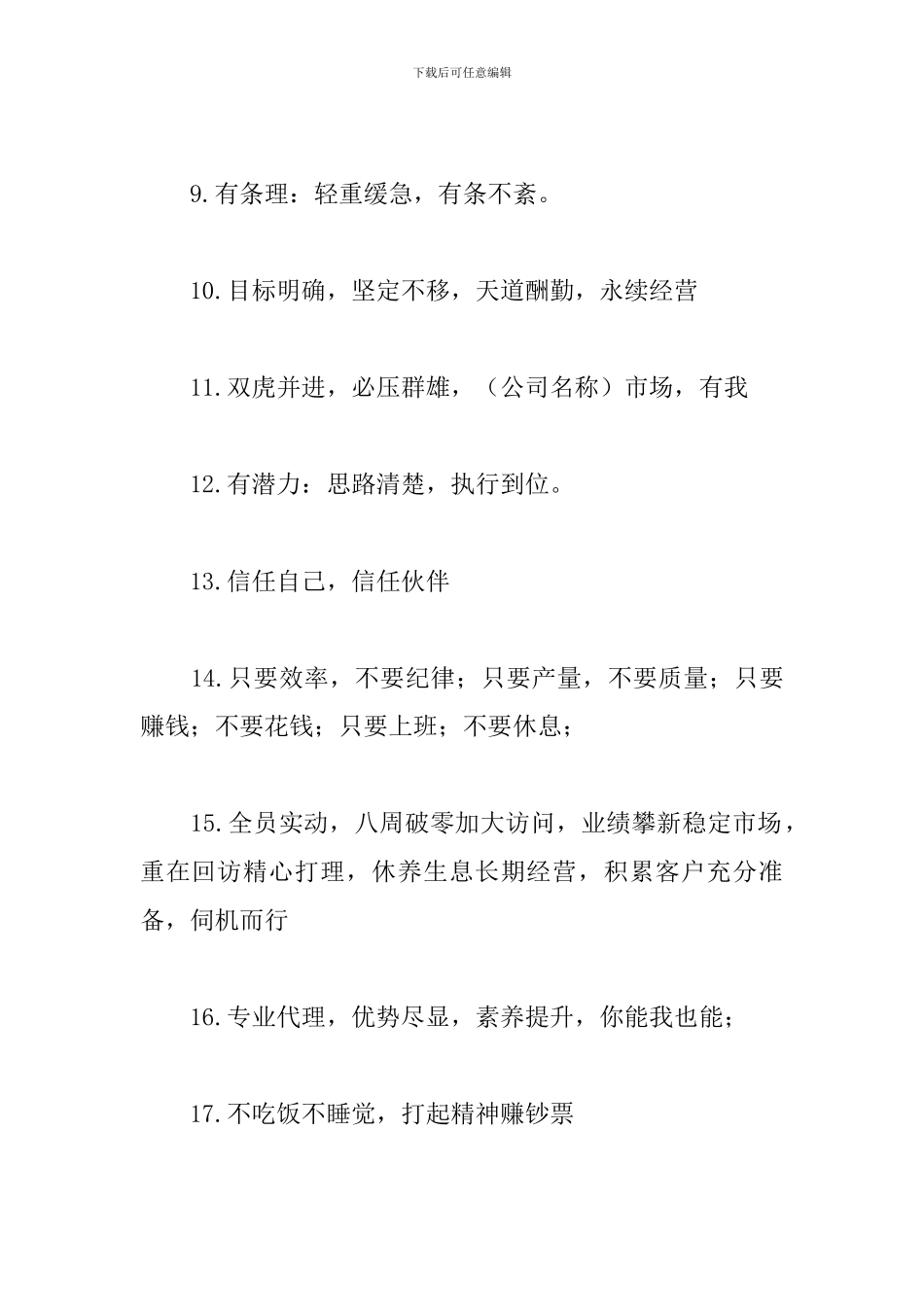 下载后可任意编辑

9.有条理：轻重缓急，有条不紊。

10.目标明确，坚定不移，天道酬勤，永续经营

11.双虎并进，必压群雄，（公司名称）市场，有我

12.有潜力：思路清楚，执行到位。

13.信任自己，信任伙伴

14.只要效率，不要纪律；只要产量，不要质量；只要赚钱；不要花钱；只要上班；不要休息；

15.全员实动，八周破零加大访问，业绩攀新稳定市场，重在回访精心打理，休养生息长期经营，积累客户充分准备，伺机而行

16.专业代理，优势尽显，素养提升，你能我也能；

17.不吃饭不睡觉，打起精神赚钞票